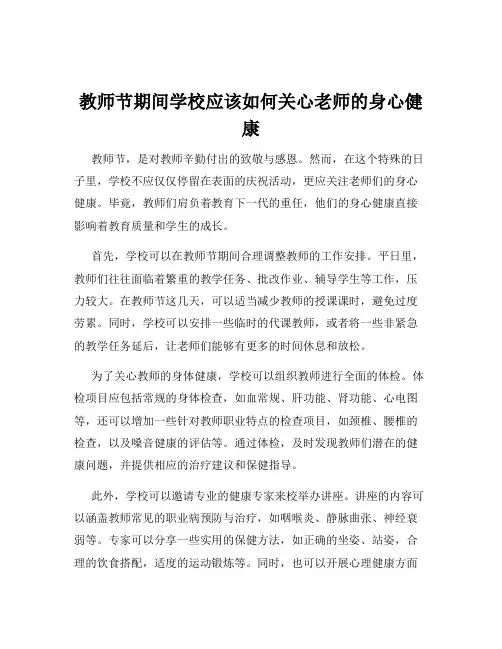 教师节期间学校应该如何关心老师的身心健康

教师节，是对教师辛勤付出的致敬与感恩。然而，在这个特殊的日子里，学校不应仅仅停留在表面的庆祝活动，更应关注老师们的身心健康。毕竟，教师们肩负着教育下一代的重任，他们的身心健康直接影响着教育质量和学生的成长。

首先，学校可以在教师节期间合理调整教师的工作安排。平日里，教师们往往面临着繁重的教学任务、批改作业、辅导学生等工作，压力较大。在教师节这几天，可以适当减少教师的授课课时，避免过度劳累。同时，学校可以安排一些临时的代课教师，或者将一些非紧急的教学任务延后，让老师们能够有更多的时间休息和放松。

为了关心教师的身体健康，学校可以组织教师进行全面的体检。体检项目应包括常规的身体检查，如血常规、肝功能、肾功能、心电图等，还可以增加一些针对教师职业特点的检查项目，如颈椎、腰椎的检查，以及嗓音健康的评估等。通过体检，及时发现教师们潜在的健康问题，并提供相应的治疗建议和保健指导。

此外，学校可以邀请专业的健康专家来校举办讲座。讲座的内容可以涵盖教师常见的职业病预防与治疗，如咽喉炎、静脉曲张、神经衰弱等。专家可以分享一些实用的保健方法，如正确的坐姿、站姿，合理的饮食搭配，适度的运动锻炼等。同时，也可以开展心理健康方面